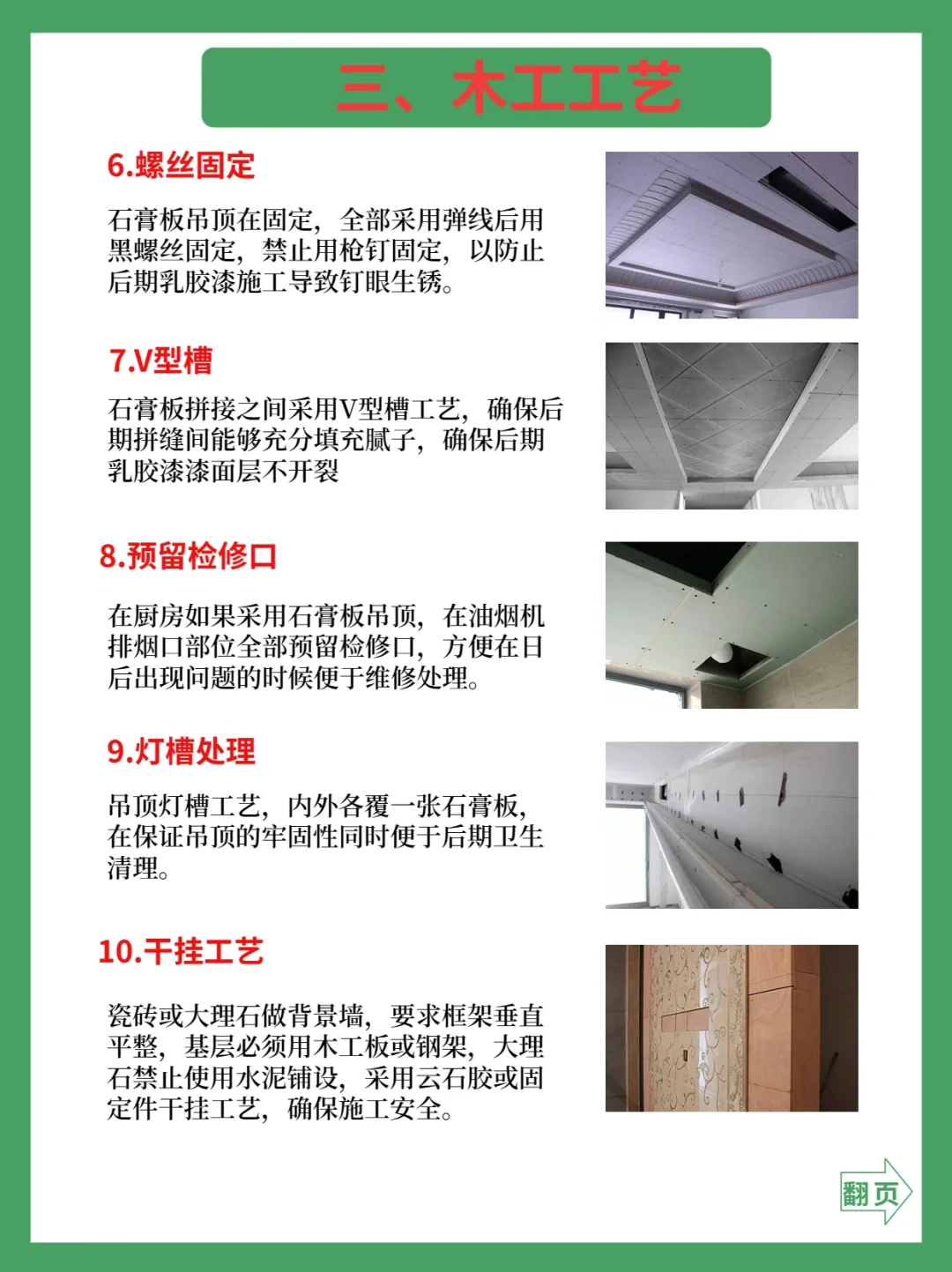 三、木工工艺

6.螺丝固定

石膏板吊顶在固定，全部采用弹线后用黑螺丝固定，禁止用枪钉固定，以防止后期乳胶漆施工导致钉眼生锈。

7.V型槽

石膏板拼接之间采用V型槽工艺，确保后期拼缝间能够充分填充腻子，确保后期乳胶漆漆面层不开裂

8.预留检修口

在厨房如果采用石膏板吊顶，在油烟机排烟口部位全部预留检修口，方便在日后出现问题的时候便于维修处理。

9.灯槽处理

吊顶灯槽工艺，内外各覆一张石膏板，在保证吊顶的牢固性同时便于后期卫生清理。

10.干挂工艺

瓷砖或大理石做背景墙，要求框架垂直平整，基层必须用木工板或钢架，大理石禁止使用水泥铺设，采用云石胶或固定件干挂工艺，确保施工安全。

翻页